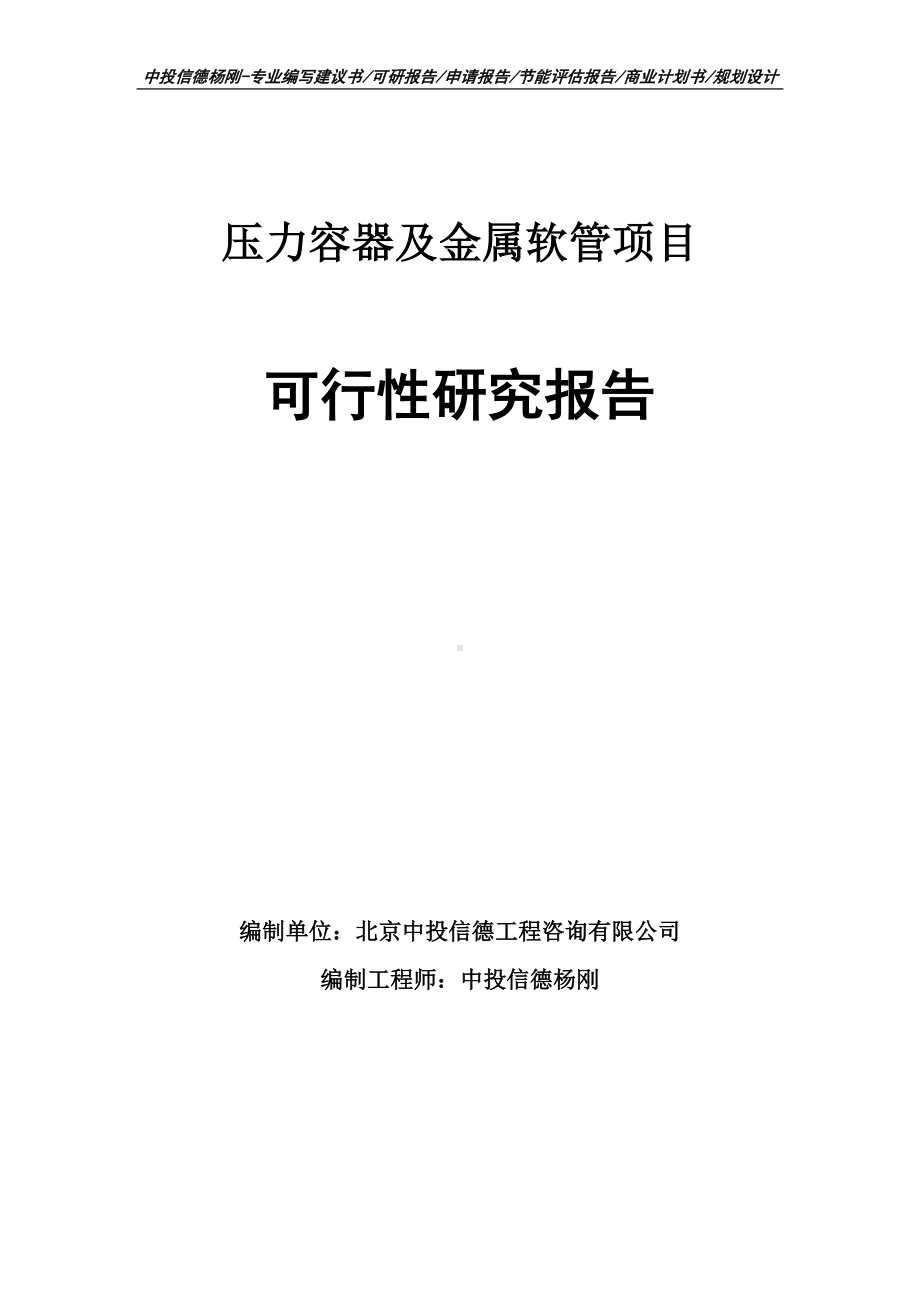 中投信德杨刚-专业编写建议书/可研报告/申请报告/节能评估报告/商业计划书/规划设计

压力容器及金属软管项目

可行性研究报告

编制单位：北京中投信德工程咨询有限公司

编制工程师：中投信德杨刚